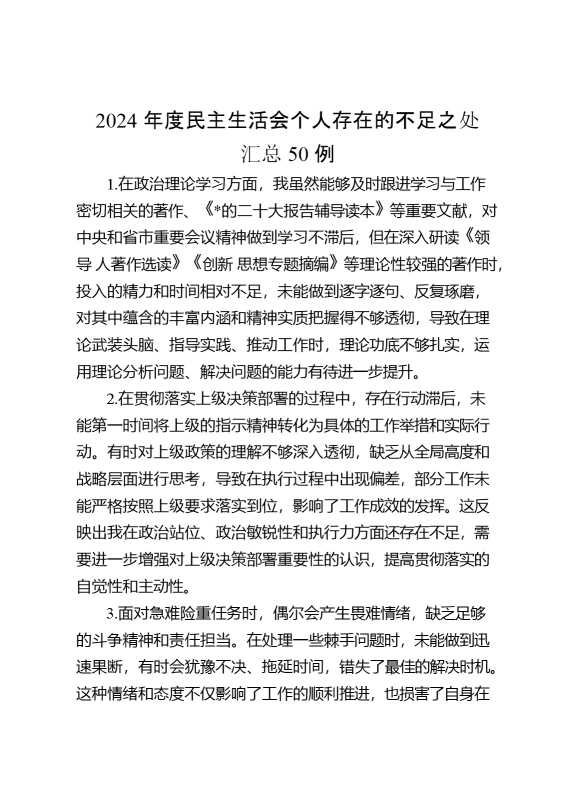 2024 年度民主生活会个人存在的不足之处汇总 50 例

1.在政治理论学习方面，我虽然能够及时跟进学习与工作密切相关的著作、《*的二十大报告辅导读本》等重要文献，对中央和省市重要会议精神做到学习不滞后，但在深入研读《领导 人著作选读》《创新 思想专题摘编》等理论性较强的著作时，投入的精力和时间相对不足，未能做到逐字逐句、反复琢磨，对其中蕴含的丰富内涵和精神实质把握得不够透彻，导致在理论武装头脑、指导实践、推动工作时，理论功底不够扎实，运用理论分析问题、解决问题的能力有待进一步提升。

2.在贯彻落实上级决策部署的过程中，存在行动滞后，未能第一时间将上级的指示精神转化为具体的工作举措和实际行动。有时对上级政策的理解不够深入透彻，缺乏从全局高度和战略层面进行思考，导致在执行过程中出现偏差，部分工作未能严格按照上级要求落实到位，影响了工作成效的发挥。这反映出我在政治站位、政治敏锐性和执行力方面还存在不足，需要进一步增强对上级决策部署重要性的认识，提高贯彻落实的自觉性和主动性。

3.面对急难险重任务时，偶尔会产生畏难情绪，缺乏足够的斗争精神和责任担当。在处理一些棘手问题时，未能做到迅速果断，有时会犹豫不决、拖延时间，错失了最佳的解决时机。这种情绪和态度不仅影响了工作的顺利推进，也损害了自身在